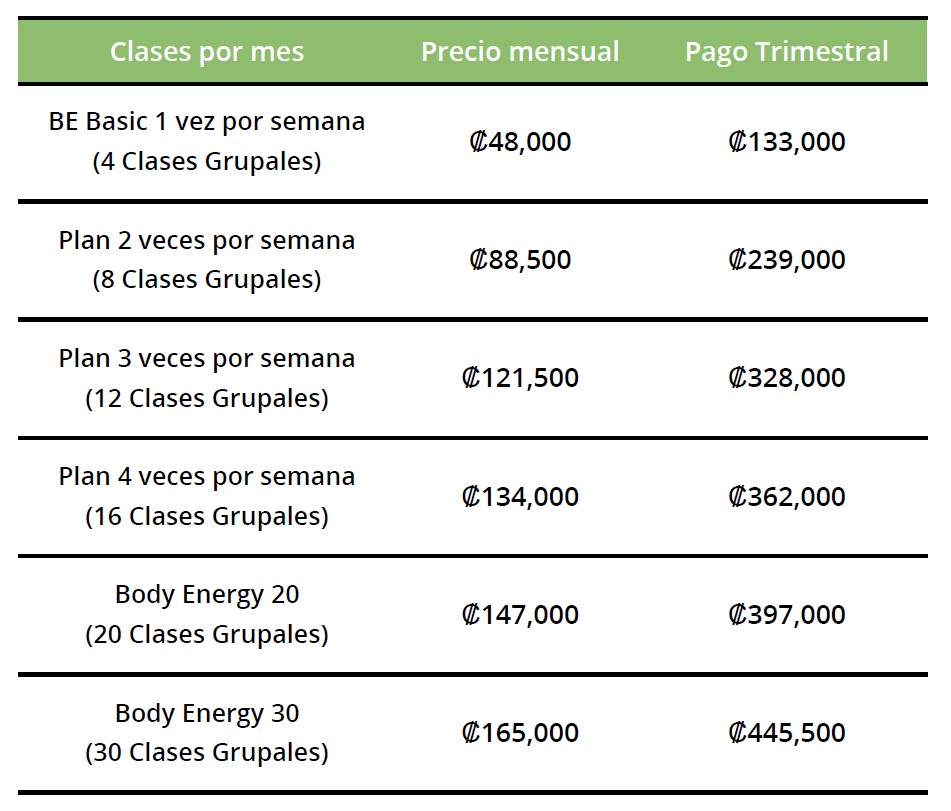 | Clases por mes | Precio mensual | Pago Trimestral |
|---|---|---|
| BE Basic 1 vez por semana (4 Clases Grupales) | ₡48,000 | ₡133,000 |
| Plan 2 veces por semana (8 Clases Grupales) | ₡88,500 | ₡239,000 |
| Plan 3 veces por semana (12 Clases Grupales) | ₡121,500 | ₡328,000 |
| Plan 4 veces por semana (16 Clases Grupales) | ₡134,000 | ₡362,000 |
| Body Energy 20 (20 Clases Grupales) | ₡147,000 | ₡397,000 |
| Body Energy 30 (30 Clases Grupales) | ₡165,000 | ₡445,500 |